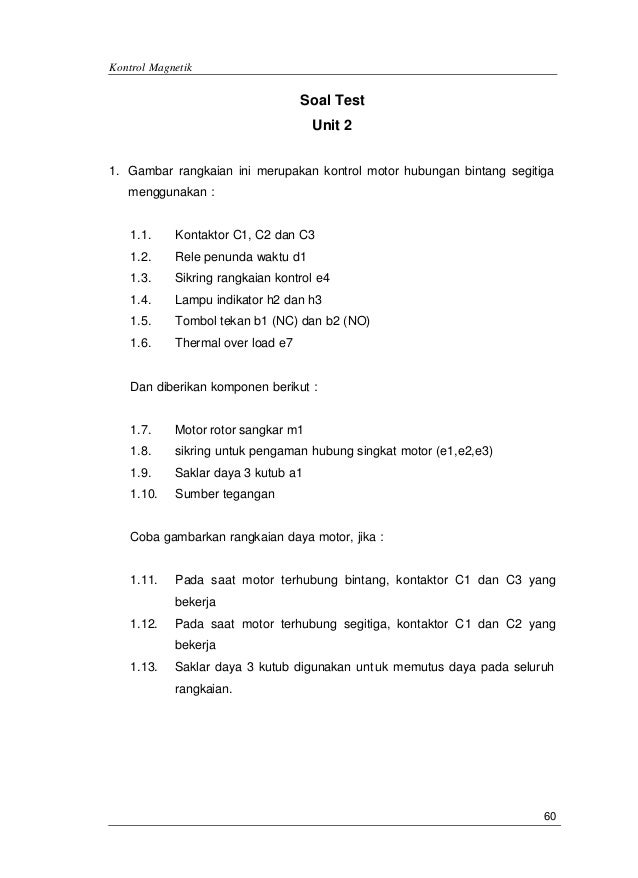 Kontrol Magnetik

Soal Test
Unit 2

1. Gambar rangkaian ini merupakan kontrol motor hubungan bintang segitiga menggunakan :

1.1. Kontaktor C1, C2 dan C3
1.2. Rele penunda waktu d1
1.3. Sikring rangkaian kontrol e4
1.4. Lampu indikator h2 dan h3
1.5. Tombol tekan b1 (NC) dan b2 (NO)
1.6. Thermal over load e7

Dan diberikan komponen berikut :

1.7. Motor rotor sangkar m1
1.8. sikring untuk pengaman hubung singkat motor (e1,e2,e3)
1.9. Saklar daya 3 kutub a1
1.10. Sumber tegangan

Coba gambarkan rangkaian daya motor, jika :

1.11. Pada saat motor terhubung bintang, kontaktor C1 dan C3 yang bekerja
1.12. Pada saat motor terhubung segitiga, kontaktor C1 dan C2 yang bekerja
1.13. Saklar daya 3 kutub digunakan untuk memutus daya pada seluruh rangkaian.

60